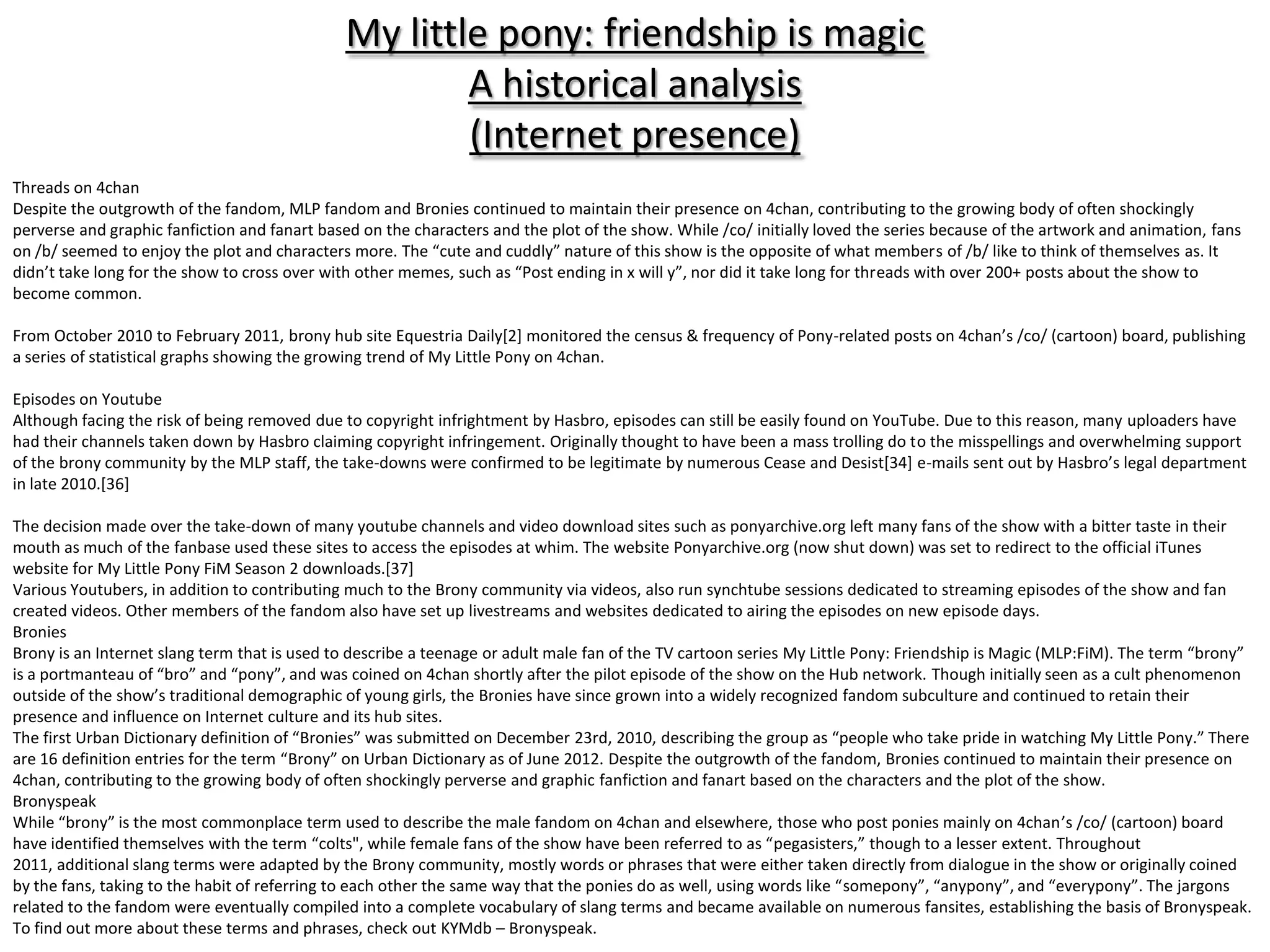 My little pony: friendship is magic
A historical analysis
(Internet presence)

Threads on 4chan
Despite the outgrowth of the fandom, MLP fandom and Bronies continued to maintain their presence on 4chan, contributing to the growing body of often shockingly perverse and graphic fanfiction and fanart based on the characters and the plot of the show. While /co/ initially loved the series because of the artwork and animation, fans on /b/ seemed to enjoy the plot and characters more. The “cute and cuddly” nature of this show is the opposite of what members of /b/ like to think of themselves as. It didn’t take long for the show to cross over with other memes, such as “Post ending in x will y”, nor did it take long for threads with over 200+ posts about the show to become common.

From October 2010 to February 2011, brony hub site Equestria Daily[2] monitored the census & frequency of Pony-related posts on 4chan’s /co/ (cartoon) board, publishing a series of statistical graphs showing the growing trend of My Little Pony on 4chan.

Episodes on Youtube
Although facing the risk of being removed due to copyright infrightment by Hasbro, episodes can still be easily found on YouTube. Due to this reason, many uploaders have had their channels taken down by Hasbro claiming copyright infringement. Originally thought to have been a mass trolling do to the misspellings and overwhelming support of the brony community by the MLP staff, the take-downs were confirmed to be legitimate by numerous Cease and Desist[34] e-mails sent out by Hasbro’s legal department in late 2010.[36]

The decision made over the take-down of many youtube channels and video download sites such as ponyarchive.org left many fans of the show with a bitter taste in their mouth as much of the fanbase used these sites to access the episodes at whim. The website Ponyarchive.org (now shut down) was set to redirect to the official iTunes website for My Little Pony FiM Season 2 downloads.[37]
Various Youtubers, in addition to contributing much to the Brony community via videos, also run synchtube sessions dedicated to streaming episodes of the show and fan created videos. Other members of the fandom also have set up livestreams and websites dedicated to airing the episodes on new episode days.
Bronies
Brony is an Internet slang term that is used to describe a teenage or adult male fan of the TV cartoon series My Little Pony: Friendship is Magic (MLP:FiM). The term “brony” is a portmanteau of “bro” and “pony”, and was coined on 4chan shortly after the pilot episode of the show on the Hub network. Though initially seen as a cult phenomenon outside of the show’s traditional demographic of young girls, the Bronies have since grown into a widely recognized fandom subculture and continued to retain their presence and influence on Internet culture and its hub sites.
The first Urban Dictionary definition of “Bronies” was submitted on December 23rd, 2010, describing the group as “people who take pride in watching My Little Pony.” There are 16 definition entries for the term “Brony” on Urban Dictionary as of June 2012. Despite the outgrowth of the fandom, Bronies continued to maintain their presence on 4chan, contributing to the growing body of often shockingly perverse and graphic fanfiction and fanart based on the characters and the plot of the show.
Bronyspeak
While “brony” is the most commonplace term used to describe the male fandom on 4chan and elsewhere, those who post ponies mainly on 4chan’s /co/ (cartoon) board have identified themselves with the term “colts", while female fans of the show have been referred to as “pegasisters,” though to a lesser extent. Throughout 2011, additional slang terms were adapted by the Brony community, mostly words or phrases that were either taken directly from dialogue in the show or originally coined by the fans, taking to the habit of referring to each other the same way that the ponies do as well, using words like “somepony”, “anypony”, and “everypony”. The jargons related to the fandom were eventually compiled into a complete vocabulary of slang terms and became available on numerous fansites, establishing the basis of Bronyspeak. To find out more about these terms and phrases, check out KYMdb – Bronyspeak.